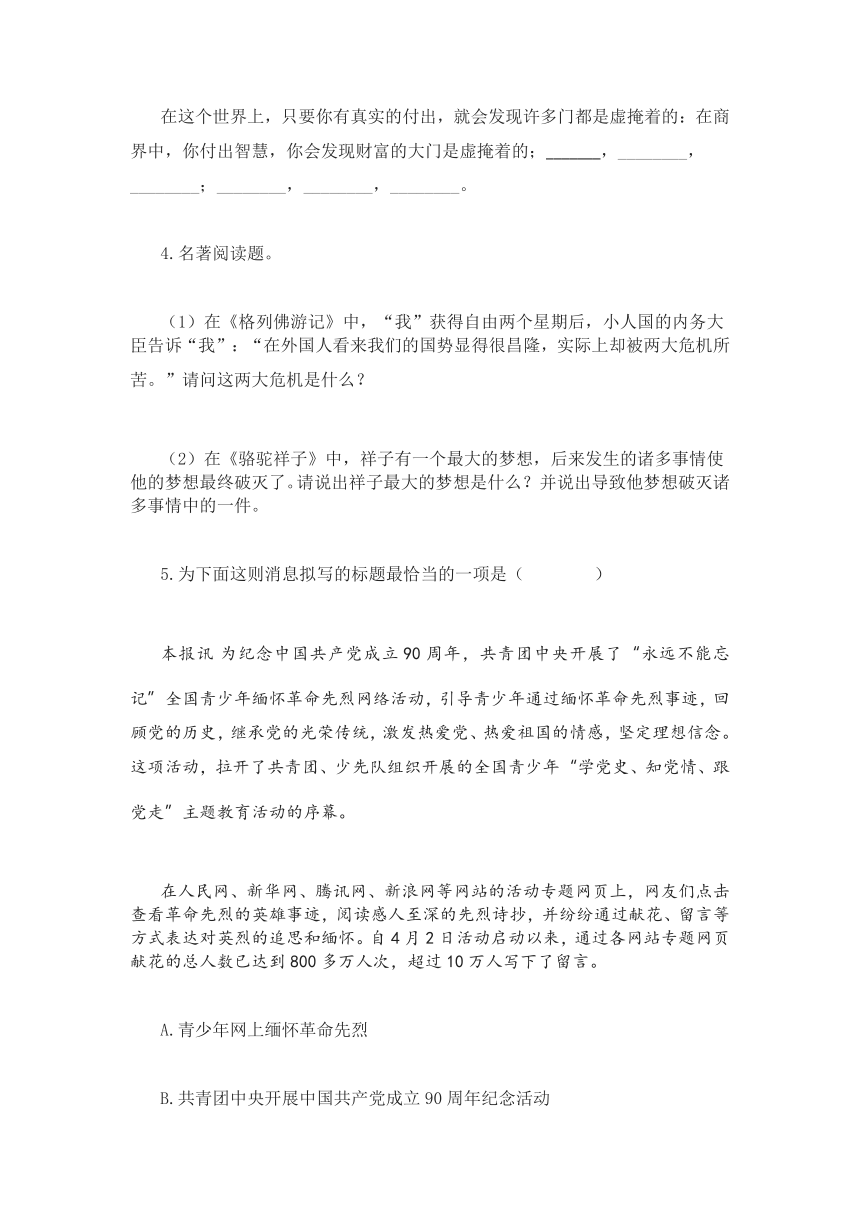 在这个世界上，只要你有真实的付出，就会发现许多门都是虚掩着的：在商界中，你付出智慧，你会发现财富的大门是虚掩着的；______，________，________；________，________，________。

4.名著阅读题。

（1）在《格列佛游记》中，“我”获得自由两个星期后，小人国的内务大臣告诉“我”：“在外国人看来我们的国势显得很昌隆，实际上却被两大危机所苦。”请问这两大危机是什么？

（2）在《骆驼祥子》中，祥子有一个最大的梦想，后来发生的诸多事情使他的梦想最终破灭了。请说出祥子最大的梦想是什么？并说出导致他梦想破灭诸多事情中的一件。

5.为下面这则消息拟写的标题最恰当的一项是（　　）

本报讯 为纪念中国共产党成立90周年，共青团中央开展了“永远不能忘记”全国青少年缅怀革命先烈网络活动，引导青少年通过缅怀革命先烈事迹，回顾党的历史，继承党的光荣传统，激发热爱党、热爱祖国的情感，坚定理想信念。这项活动，拉开了共青团、少先队组织开展的全国青少年“学党史、知党情、跟党走”主题教育活动的序幕。

在人民网、新华网、腾讯网、新浪网等网站的活动专题网页上，网友们点击查看革命先烈的英雄事迹，阅读感人至深的先烈诗抄，并纷纷通过献花、留言等方式表达对英烈的追思和缅怀。自4月2日活动启动以来，通过各网站专题网页献花的总人数已达到800多万人次，超过10万人写下了留言。

A.青少年网上缅怀革命先烈

B.共青团中央开展中国共产党成立90周年纪念活动